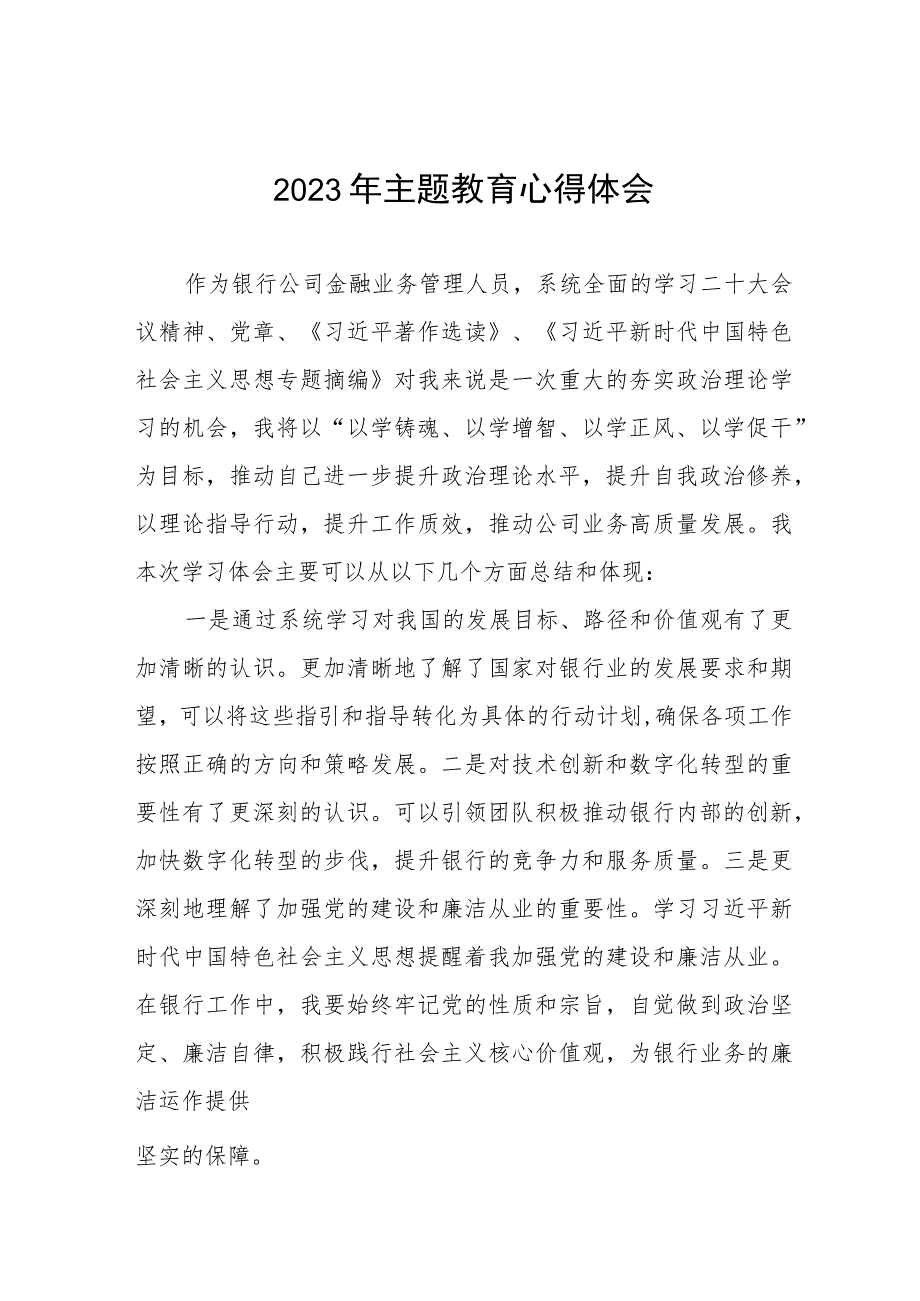 2023年主题教育心得体会

作为银行公司金融业务管理人员，系统全面的学习二十大会议精神、党章、《习近平著作选读》、《习近平新时代中国特色社会主义思想专题摘编》对我来说是一次重大的夯实政治理论学习的机会，我将以“以学铸魂、以学增智、以学正风、以学促干”为目标，推动自己进一步提升政治理论水平，提升自我政治修养，以理论指导行动，提升工作质效，推动公司业务高质量发展。我本次学习体会主要可以从以下几个方面总结和体现：

一是通过系统学习对我国的发展目标、路径和价值观有了更加清晰的认识。更加清晰地了解了国家对银行业的发展要求和期望，可以将这些指引和指导转化为具体的行动计划,确保各项工作按照正确的方向和策略发展。二是对技术创新和数字化转型的重要性有了更深刻的认识。可以引领团队积极推动银行内部的创新，加快数字化转型的步伐，提升银行的竞争力和服务质量。三是更深刻地理解了加强党的建设和廉洁从业的重要性。学习习近平新时代中国特色社会主义思想提醒着我加强党的建设和廉洁从业。在银行工作中，我要始终牢记党的性质和宗旨，自觉做到政治坚定、廉洁自律，积极践行社会主义核心价值观，为银行业务的廉洁运作提供

坚实的保障。